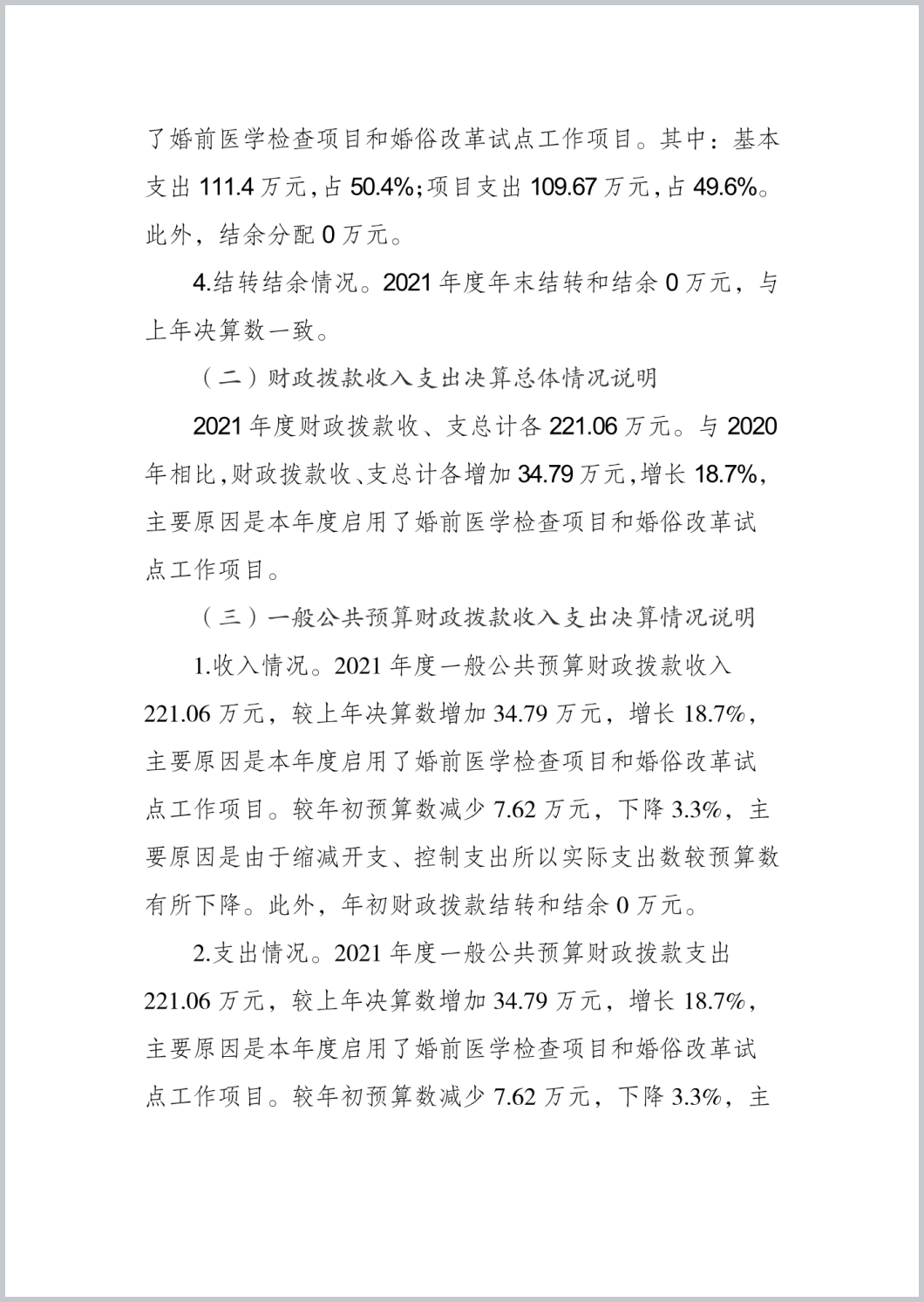 了婚前医学检查项目和婚俗改革试点工作项目。其中：基本支出 111.4 万元，占 50.4%；项目支出 109.67 万元，占 49.6%。此外，结余分配 0 万元。

4.结转结余情况。2021 年度年末结转和结余 0 万元，与上年决算数一致。

（二）财政拨款收入支出决算总体情况说明

2021 年度财政拨款收、支总计各 221.06 万元。与 2020 年相比，财政拨款收、支总计各增加 34.79 万元，增长 18.7%，主要原因是本年度启用了婚前医学检查项目和婚俗改革试点工作项目。

（三）一般公共预算财政拨款收入支出决算情况说明

1.收入情况。2021 年度一般公共预算财政拨款收入 221.06 万元，较上年决算数增加 34.79 万元，增长 18.7%，主要原因是本年度启用了婚前医学检查项目和婚俗改革试点工作项目。较年初预算数减少 7.62 万元，下降 3.3%，主要原因是由于缩减开支、控制支出所以实际支出数较预算数有所下降。此外，年初财政拨款结转和结余 0 万元。

2.支出情况。2021 年度一般公共预算财政拨款支出 221.06 万元，较上年决算数增加 34.79 万元，增长 18.7%，主要原因是本年度启用了婚前医学检查项目和婚俗改革试点工作项目。较年初预算数减少 7.62 万元，下降 3.3%，主